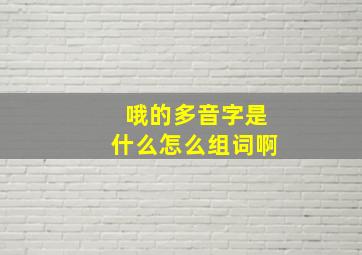 哦的多音字是
什么怎么组词啊